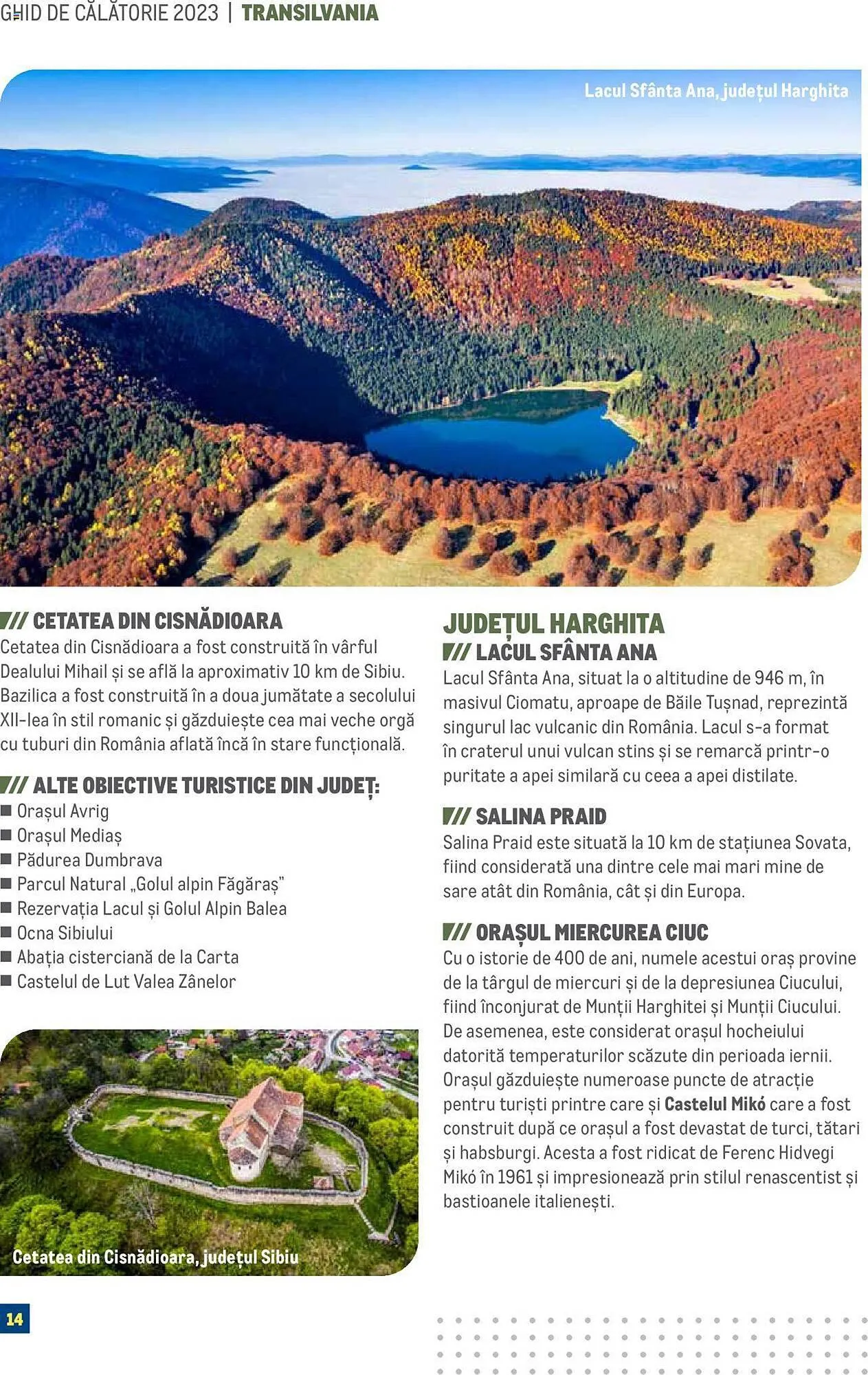 GHID DE CĂLĂTORIE 2023 | TRANSILVANIA

Lacul Sfânta Ana, județul Harghita

/// CETATEA DIN CISNĂDIOARA
Cetatea din Cisnădioara a fost construită în vârful Dealului Mihail și se află la aproximativ 10 km de Sibiu. Bazilica a fost construită în a doua jumătate a secolului XII-lea în stil romanic și găzduiește cea mai veche orgă cu tuburi din România aflată încă în stare funcțională.

/// ALTE OBIECTIVE TURISTICE DIN JUDEȚ:
■ Orașul Avrig
■ Orașul Mediaș
■ Pădurea Dumbrava
■ Parcul Natural „Golul alpin Făgăraș"
■ Rezervația Lacul și Golul Alpin Balea
■ Ocna Sibiului
■ Abația cisterciană de la Carta
■ Castelul de Lut Valea Zânelor

Cetatea din Cisnădioara, județul Sibiu

JUDEȚUL HARGHITA
/// LACUL SFÂNTA ANA
Lacul Sfânta Ana, situat la o altitudine de 946 m, în masivul Ciomatu, aproape de Băile Tușnad, reprezintă singurul lac vulcanic din România. Lacul s-a format în craterul unui vulcan stins și se remarcă printr-o puritate a apei similară cu ceea a apei distilate.

/// SALINA PRAID
Salina Praid este situată la 10 km de stațiunea Sovata, fiind considerată una dintre cele mai mari mine de sare atât din România, cât și din Europa.

/// ORAȘUL MIERCUREA CIUC
Cu o istorie de 400 de ani, numele acestui oraș provine de la târgul de miercuri și de la depresiunea Ciucului, fiind înconjurat de Munții Harghitei și Munții Ciucului. De asemenea, este considerat orașul hocheiului datorită temperaturilor scăzute din perioada iernii. Orașul găzduiește numeroase puncte de atracție pentru turiști printre care și Castelul Mikó care a fost construit după ce orașul a fost devastat de turci, tătari și habsburgi. Acesta a fost ridicat de Ferenc Hidvegi Mikó în 1961 și impresionează prin stilul renascentist și bastioanele italienești.

14